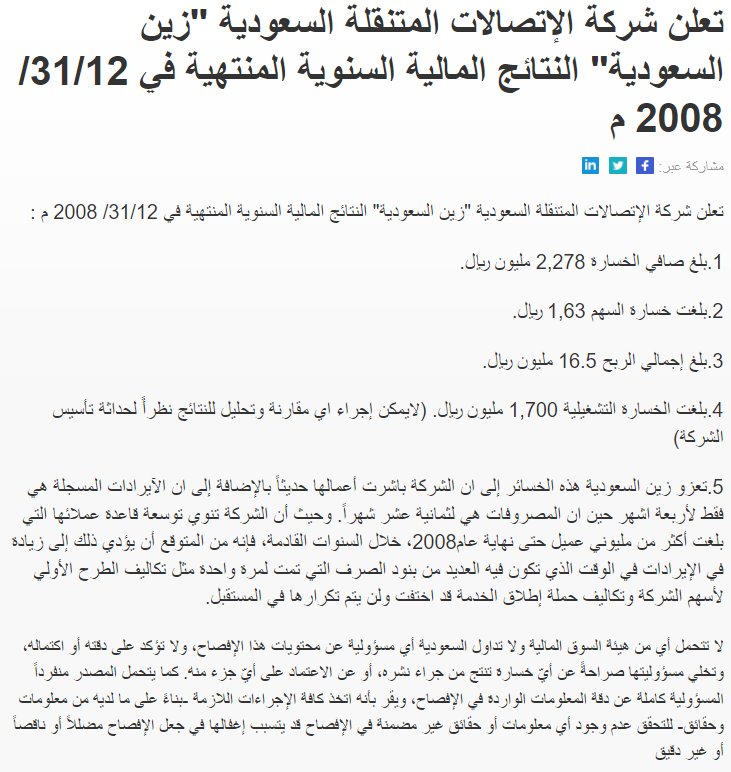 تعلن شركة الإتصالات المتنقلة السعودية "زين السعودية" النتائج المالية السنوية المنتهية في 31/12/ 2008 م

مشاركة عبر:

تعلن شركة الإتصالات المتنقلة السعودية "زين السعودية" النتائج المالية السنوية المنتهية في 31/12/ 2008 م :

1.بلغ صافي الخسارة 2,278 مليون ريال.

2.بلغت خسارة السهم 1,63 ريال.

3.بلغ إجمالي الربح 16.5 مليون ريال.

4.بلغت الخسارة التشغيلية 1,700 مليون ريال. (لايمكن إجراء اي مقارنة وتحليل للنتائج نظراً لحداثة تأسيس الشركة)

5.تعزو زين السعودية هذه الخسائر إلى ان الشركة باشرت أعمالها حديثاً بالإضافة إلى ان الأيرادات المسجلة هي فقط لأربعة اشهر حين ان المصروفات هي لثمانية عشر شهراً. وحيث أن الشركة تنوي توسعة قاعدة عملائها التي بلغت أكثر من مليوني عميل حتى نهاية عام2008، خلال السنوات القادمة، فإنه من المتوقع أن يؤدي ذلك إلى زيادة في الإيرادات في الوقت الذي تكون فيه العديد من بنود الصرف التي تمت لمرة واحدة مثل تكاليف الطرح الأولي لأسهم الشركة وتكاليف حملة إطلاق الخدمة قد اختفت ولن يتم تكرارها في المستقبل.

لا تتحمل أي من هيئة السوق المالية ولا تداول السعودية أي مسؤولية عن محتويات هذا الإفصاح، ولا تؤكد على دقته أو اكتماله، وتخلي مسؤوليتها صراحةً عن أيّ خسارة تنتج من جراء نشره، أو عن الاعتماد على أيّ جزء منه. كما يتحمل المصدر منفرداً المسؤولية كاملة عن دقة المعلومات الوارده في الإفصاح، ويقر بأنه اتخذ كافة الإجراءات اللازمة -بناءً على ما لديه من معلومات وحقائق- للتحقق عدم وجود أي معلومات أو حقائق غير مضمنة في الإفصاح قد يتسبب إغفالها في جعل الإفصاح مضللاً أو ناقصاً أو غير دقيق